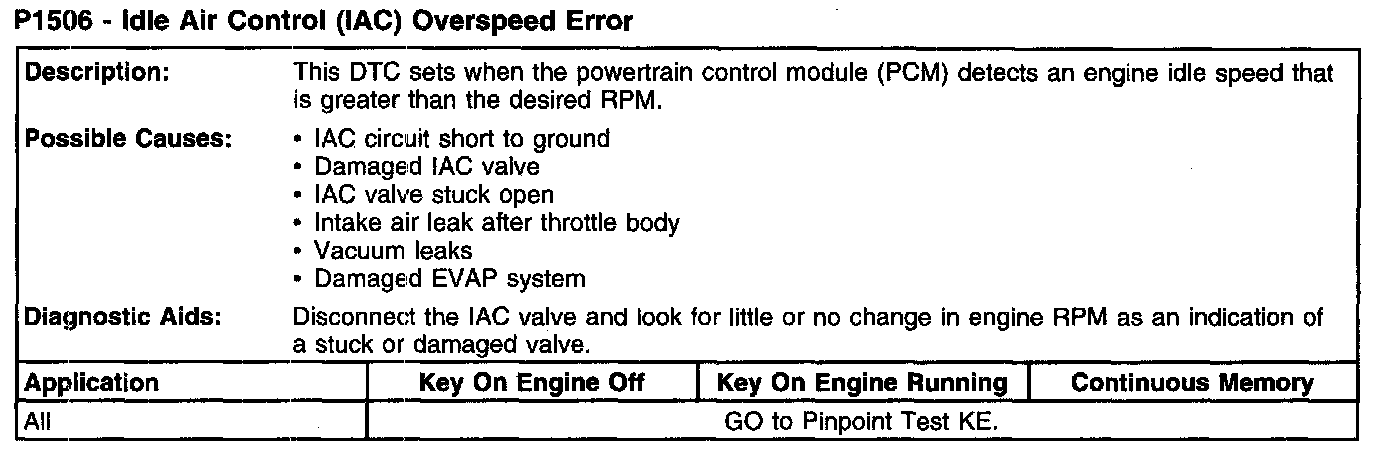 P1506 - Idle Air Control (IAC) Overspeed Error

**Description:** This DTC sets when the powertrain control module (PCM) detects an engine idle speed that is greater than the desired RPM.

**Possible Causes:**
• IAC circuit short to ground
• Damaged IAC valve
• IAC valve stuck open
• Intake air leak after throttle body
• Vacuum leaks
• Damaged EVAP system

**Diagnostic Aids:** Disconnect the IAC valve and look for little or no change in engine RPM as an indication of a stuck or damaged valve.

| Application | Key On Engine Off | Key On Engine Running | Continuous Memory |
|---|---|---|---|
| All | GO to Pinpoint Test KE. | | |